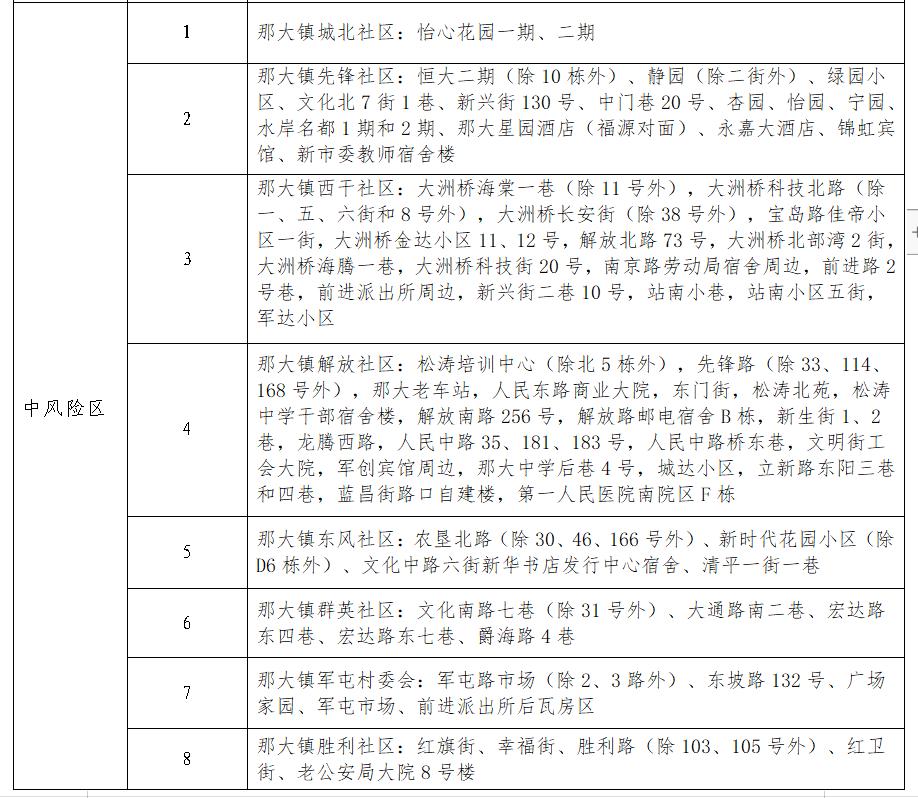 | 中风险区 | 1 | 那大镇城北社区：怡心花园一期、二期 |
|---|---|---|
| | 2 | 那大镇先锋社区：恒大二期（除10栋外）、静园（除二街外）、绿园小区、文化北7街1巷、新兴街130号、中门巷20号、杏园、怡园、宁园、水岸名都1期和2期、那大星园酒店（福源对面）、永嘉大酒店、锦虹宾馆、新市委教师宿舍楼 |
| | 3 | 那大镇西干社区：大洲桥海棠一巷（除11号外），大洲桥科技北路（除一、五、六街和8号外），大洲桥长安街（除38号外），宝岛路佳帝小区一街，大洲桥金达小区11、12号，解放北路73号，大洲桥北部湾2街，大洲桥海腾一巷，大洲桥科技街20号，南京路劳动局宿舍周边，前进路2号巷，前进派出所周边，新兴街二巷10号，站南小巷，站南小区五街，军达小区 |
| | 4 | 那大镇解放社区：松涛培训中心（除北5栋外），先锋路（除33、114、168号外），那大老车站，人民东路商业大院，东门街，松涛北苑，松涛中学干部宿舍楼，解放南路256号，解放路邮电宿舍B栋，新生街1、2巷，龙腾西路，人民中路35、181、183号，人民中路桥东巷，文明街工会大院，军创宾馆周边，那大中学后巷4号，城达小区，立新路东阳三巷和四巷，蓝昌街路口自建楼，第一人民医院南院区F栋 |
| | 5 | 那大镇东风社区：农垦北路（除30、46、166号外）、新时代花园小区（除D6栋外）、文化中路六街新华书店发行中心宿舍、清平一街一巷 |
| | 6 | 那大镇群英社区：文化南路七巷（除31号外）、大通路南二巷、宏达路东四巷、宏达路东七巷、爵海路4巷 |
| | 7 | 那大镇军屯村委会：军屯路市场（除2、3路外）、东坡路132号、广场家园、军屯市场、前进派出所后瓦房区 |
| | 8 | 那大镇胜利社区：红旗街、幸福街、胜利路（除103、105号外）、红卫街、老公安局大院8号楼 |